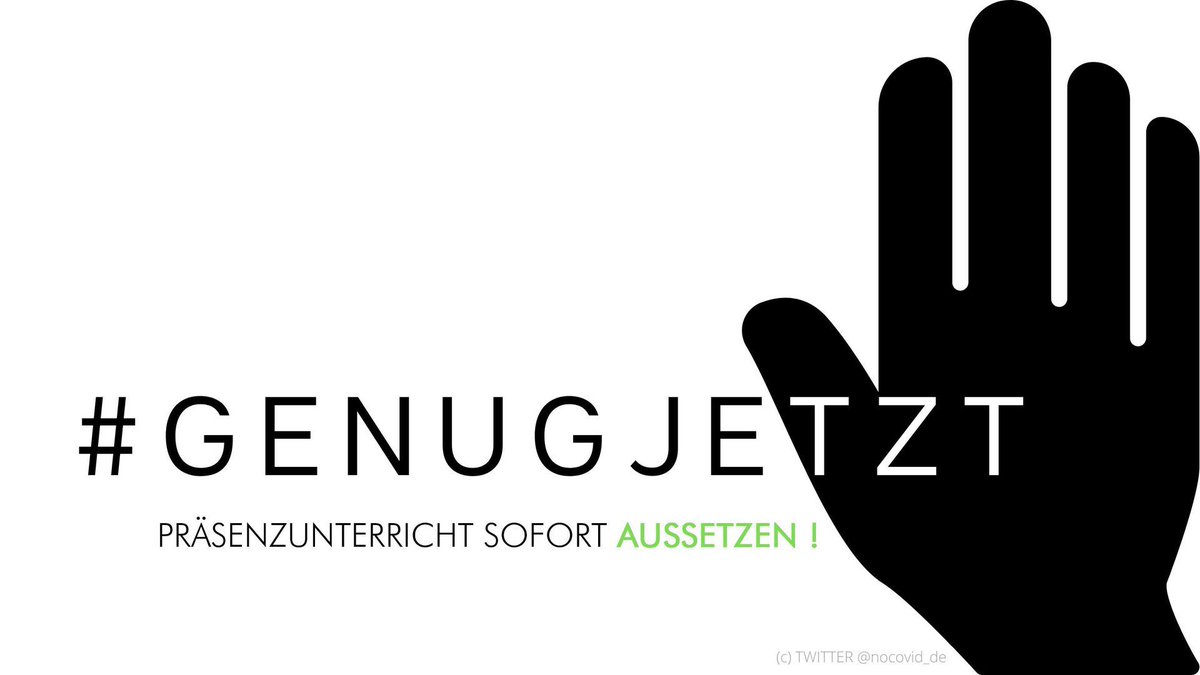 #GENUGJETZT

PRÄSENZUNTERRICHT SOFORT AUSSETZEN !

(c) TWITTER @nocovid_de